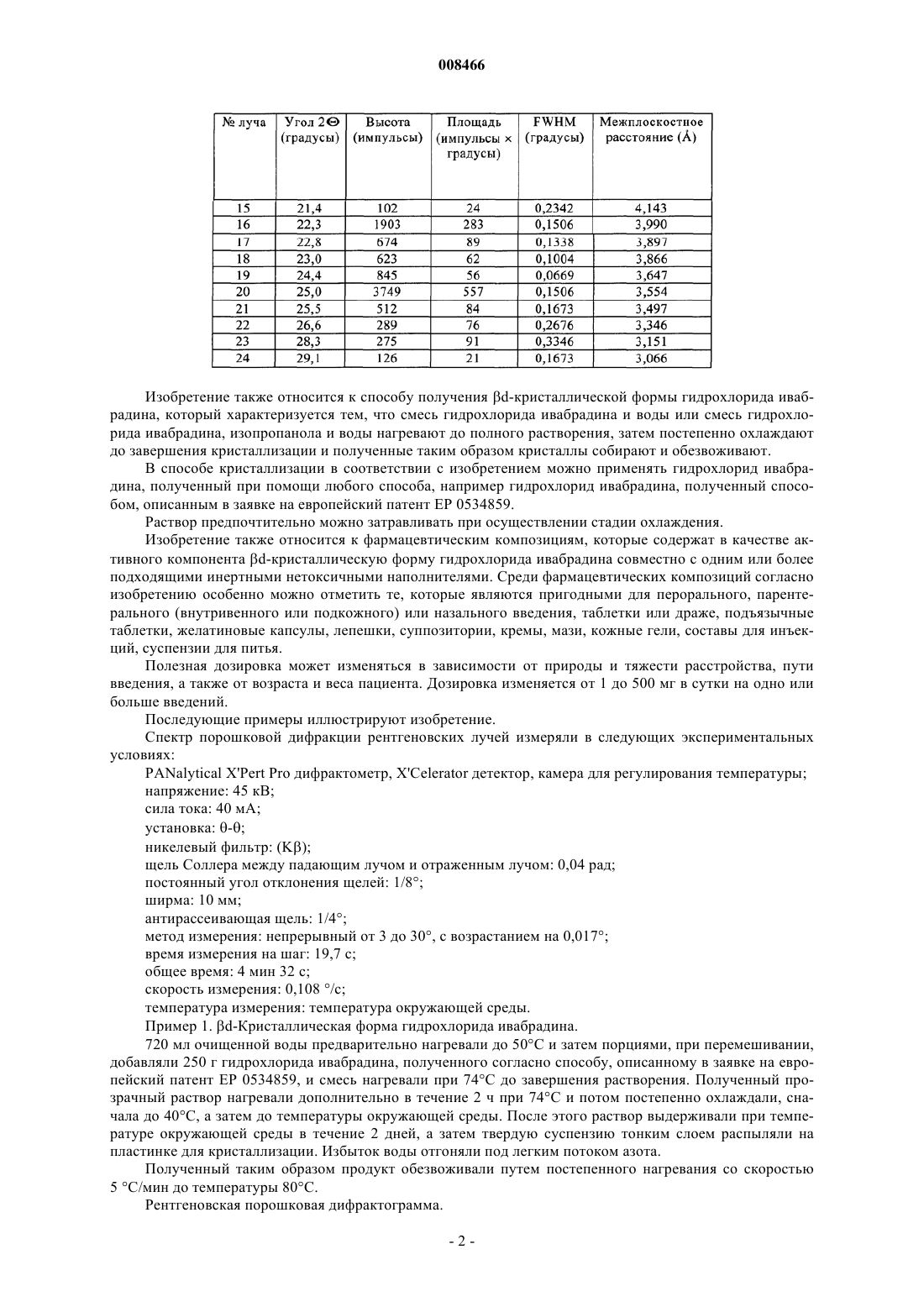 008466

| № луча | Угол 2Θ (градусы) | Высота (импульсы) | Площадь (импульсы × градусы) | FWHM (градусы) | Межплоскостное расстояние (Å) |
|---|---|---|---|---|---|
| 15 | 21,4 | 102 | 24 | 0,2342 | 4,143 |
| 16 | 22,3 | 1903 | 283 | 0,1506 | 3,990 |
| 17 | 22,8 | 674 | 89 | 0,1338 | 3,897 |
| 18 | 23,0 | 623 | 62 | 0,1004 | 3,866 |
| 19 | 24,4 | 845 | 56 | 0,0669 | 3,647 |
| 20 | 25,0 | 3749 | 557 | 0,1506 | 3,554 |
| 21 | 25,5 | 512 | 84 | 0,1673 | 3,497 |
| 22 | 26,6 | 289 | 76 | 0,2676 | 3,346 |
| 23 | 28,3 | 275 | 91 | 0,3346 | 3,151 |
| 24 | 29,1 | 126 | 21 | 0,1673 | 3,066 |

Изобретение также относится к способу получения βd-кристаллической формы гидрохлорида ивабрадина, который характеризуется тем, что смесь гидрохлорида ивабрадина и воды или смесь гидрохлорида ивабрадина, изопропанола и воды нагревают до полного растворения, затем постепенно охлаждают до завершения кристаллизации и полученные таким образом кристаллы собирают и обезвоживают.

В способе кристаллизации в соответствии с изобретением можно применять гидрохлорид ивабрадина, полученный при помощи любого способа, например гидрохлорид ивабрадина, полученный способом, описанным в заявке на европейский патент EP 0534859.

Раствор предпочтительно можно затравливать при осуществлении стадии охлаждения.

Изобретение также относится к фармацевтическим композициям, которые содержат в качестве активного компонента βd-кристаллическую форму гидрохлорида ивабрадина совместно с одним или более подходящими инертными нетоксичными наполнителями. Среди фармацевтических композиций согласно изобретению особенно можно отметить те, которые являются пригодными для перорального, парентерального (внутривенного или подкожного) или назального введения, таблетки или драже, подъязычные таблетки, желатиновые капсулы, лепешки, суппозитории, кремы, мази, кожные гели, составы для инъекций, суспензии для питья.

Полезная дозировка может изменяться в зависимости от природы и тяжести расстройства, пути введения, а также от возраста и веса пациента. Дозировка изменяется от 1 до 500 мг в сутки на одно или больше введений.

Последующие примеры иллюстрируют изобретение.

Спектр порошковой дифракции рентгеновских лучей измеряли в следующих экспериментальных условиях:

PANalytical X'Pert Pro дифрактометр, X'Celerator детектор, камера для регулирования температуры;
напряжение: 45 кВ;
сила тока: 40 мА;
установка: θ-θ;
никелевый фильтр: (Kβ);
щель Соллера между падающим лучом и отраженным лучом: 0,04 рад;
постоянный угол отклонения щелей: 1/8°;
ширма: 10 мм;
антирассеивающая щель: 1/4°;
метод измерения: непрерывный от 3 до 30°, с возрастанием на 0,017°;
время измерения на шаг: 19,7 с;
общее время: 4 мин 32 с;
скорость измерения: 0,108 °/с;
температура измерения: температура окружающей среды.

Пример 1. βd-Кристаллическая форма гидрохлорида ивабрадина.

720 мл очищенной воды предварительно нагревали до 50°C и затем порциями, при перемешивании, добавляли 250 г гидрохлорида ивабрадина, полученного согласно способу, описанному в заявке на европейский патент EP 0534859, и смесь нагревали при 74°C до завершения растворения. Полученный прозрачный раствор нагревали дополнительно в течение 2 ч при 74°C и потом постепенно охлаждали, сначала до 40°C, а затем до температуры окружающей среды. После этого раствор выдерживали при температуре окружающей среды в течение 2 дней, а затем твердую суспензию тонким слоем распыляли на пластинке для кристаллизации. Избыток воды отгоняли под легким потоком азота.

Полученный таким образом продукт обезвоживали путем постепенного нагревания со скоростью 5 °C/мин до температуры 80°C.

Рентгеновская порошковая дифрактограмма.

- 2 -